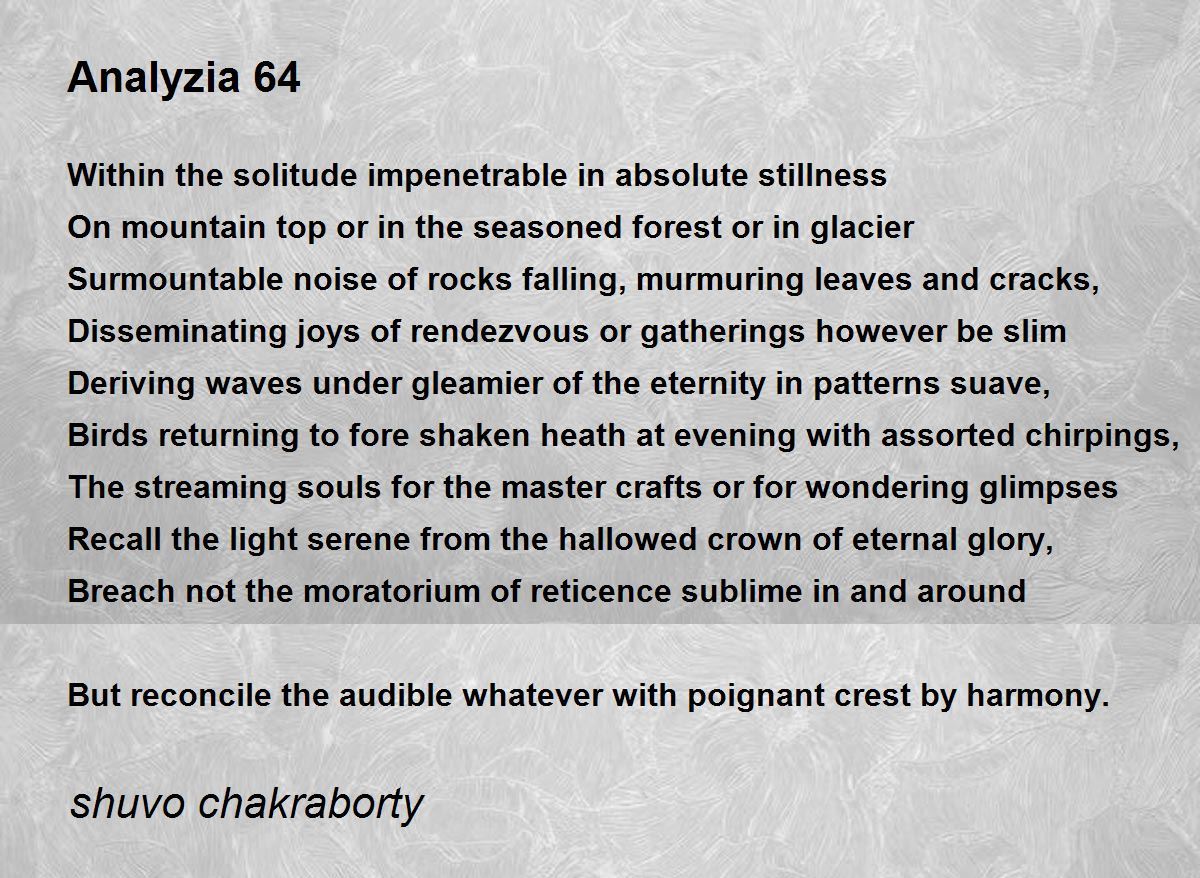 Analyzia 64

Within the solitude impenetrable in absolute stillness
On mountain top or in the seasoned forest or in glacier
Surmountable noise of rocks falling, murmuring leaves and cracks,
Disseminating joys of rendezvous or gatherings however be slim
Deriving waves under gleamier of the eternity in patterns suave,
Birds returning to fore shaken heath at evening with assorted chirpings,
The streaming souls for the master crafts or for wondering glimpses
Recall the light serene from the hallowed crown of eternal glory,
Breach not the moratorium of reticence sublime in and around

But reconcile the audible whatever with poignant crest by harmony.

shuvo chakraborty